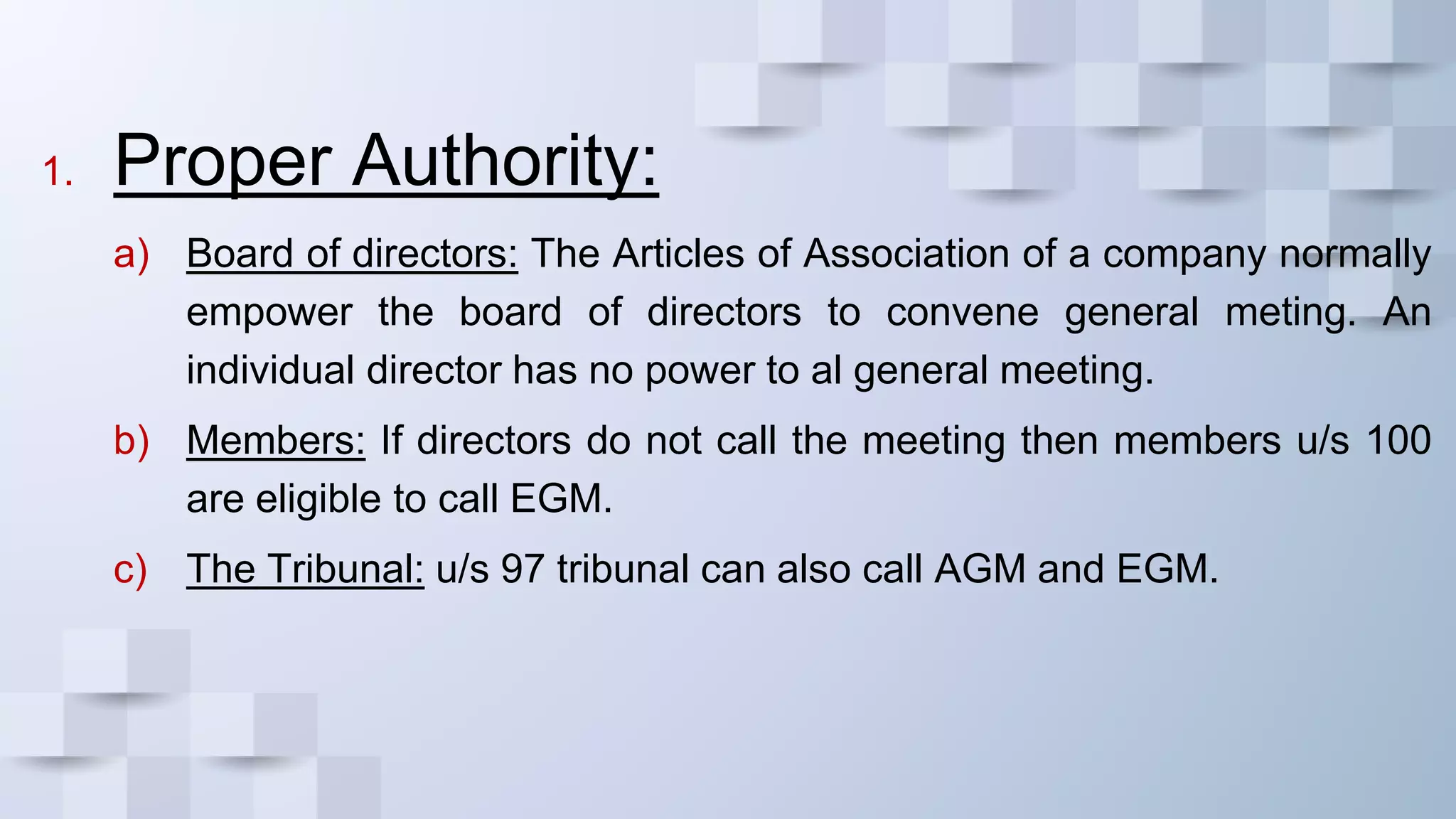 1. Proper Authority:

a) Board of directors: The Articles of Association of a company normally empower the board of directors to convene general meting. An individual director has no power to al general meeting.

b) Members: If directors do not call the meeting then members u/s 100 are eligible to call EGM.

c) The Tribunal: u/s 97 tribunal can also call AGM and EGM.